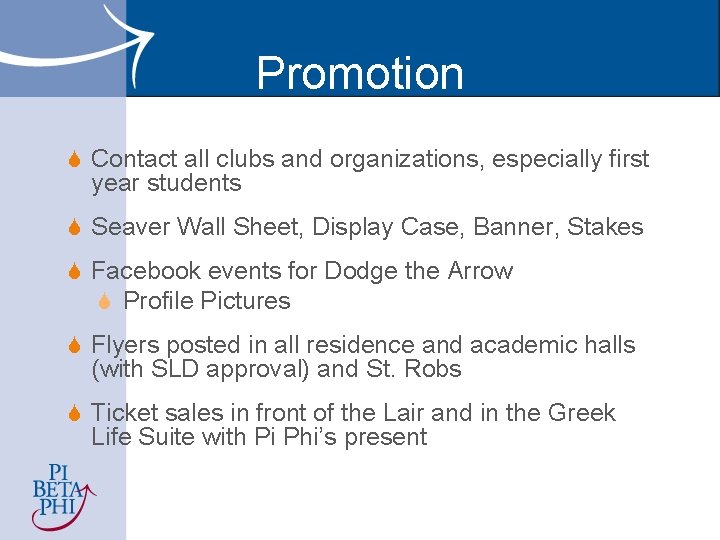 Promotion

• Contact all clubs and organizations, especially first year students

• Seaver Wall Sheet, Display Case, Banner, Stakes

• Facebook events for Dodge the Arrow
• Profile Pictures

• Flyers posted in all residence and academic halls (with SLD approval) and St. Robs

• Ticket sales in front of the Lair and in the Greek Life Suite with Pi Phi's present

PI
BETA
PHI